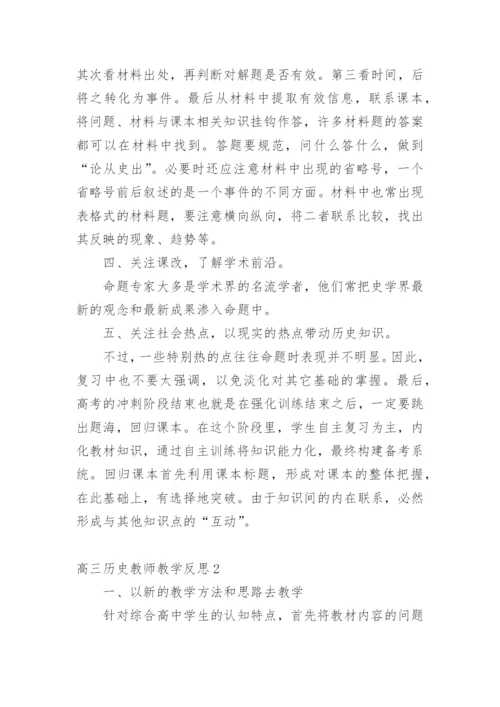 其次看材料出处，再判断对解题是否有效。第三看时间，后将之转化为事件。最后从材料中提取有效信息，联系课本，将问题、材料与课本相关知识挂钩作答，许多材料题的答案都可以在材料中找到。答题要规范，问什么答什么，做到“论从史出”。必要时还应注意材料中出现的省略号，一个省略号前后叙述的是一个事件的不同方面。材料中也常出现表格式的材料题，要注意横向纵向，将二者联系比较，找出其反映的现象、趋势等。

四、关注课改，了解学术前沿。

命题专家大多是学术界的名流学者，他们常把史学界最新的观念和最新成果渗入命题中。

五、关注社会热点，以现实的热点带动历史知识。

不过，一些特别热的点往往命题时表现并不明显。因此，复习中也不要太强调，以免淡化对其它基础的掌握。最后，高考的冲刺阶段结束也就是在强化训练结束之后，一定要跳出题海，回归课本。在这个阶段里，学生自主复习为主，内化教材知识，通过自主训练将知识能力化，最终构建备考系统。回归课本首先利用课本标题，形成对课本的整体把握，在此基础上，有选择地突破。由于知识间的内在联系，必然形成与其他知识点的“互动”。

高三历史教师教学反思2

一、以新的教学方法和思路去教学

针对综合高中学生的认知特点，首先将教材内容的问题